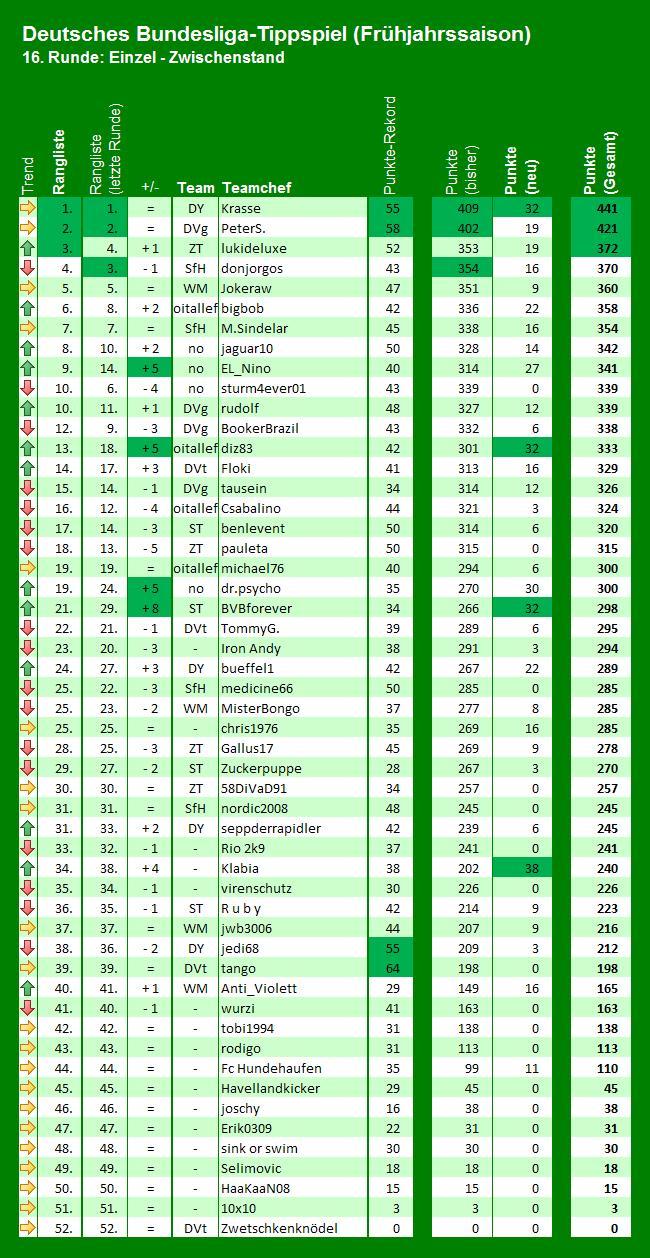 Deutsches Bundesliga-Tippspiel (Frühjahrssaison)
16. Runde: Einzel - Zwischenstand

| Trend | Rangliste | Rangliste (letzte Runde) | +/- | Team | Teamchef | Punkte-Rekord | Punkte (bisher) | Punkte (neu) | Punkte (Gesamt) |
|---|---|---|---|---|---|---|---|---|---|
| | 1. | 1. | = | DY | Krasse | 55 | 409 | 32 | 441 |
| | 2. | 2. | = | DVg | PeterS. | 58 | 402 | 19 | 421 |
| | 3. | 4. | + 1 | ZT | lukideluxe | 52 | 353 | 19 | 372 |
| | 4. | 3. | - 1 | SfH | donjorgos | 43 | 354 | 16 | 370 |
| | 5. | 5. | = | WM | Jokeraw | 47 | 351 | 9 | 360 |
| | 6. | 8. | + 2 | oitallef | bigbob | 42 | 336 | 22 | 358 |
| | 7. | 7. | = | SfH | M.Sindelar | 45 | 338 | 16 | 354 |
| | 8. | 10. | + 2 | no | jaguar10 | 50 | 328 | 14 | 342 |
| | 9. | 14. | + 5 | no | EL_Nino | 40 | 314 | 27 | 341 |
| | 10. | 6. | - 4 | no | sturm4ever01 | 43 | 339 | 0 | 339 |
| | 10. | 11. | + 1 | DVg | rudolf | 48 | 327 | 12 | 339 |
| | 12. | 9. | - 3 | DVg | BookerBrazil | 43 | 332 | 6 | 338 |
| | 13. | 18. | + 5 | oitallef | diz83 | 42 | 301 | 32 | 333 |
| | 14. | 17. | + 3 | DVt | Floki | 41 | 313 | 16 | 329 |
| | 15. | 14. | - 1 | DVg | tausein | 34 | 314 | 12 | 326 |
| | 16. | 12. | - 4 | oitallef | Csabalino | 44 | 321 | 3 | 324 |
| | 17. | 14. | - 3 | ST | benlevent | 50 | 314 | 6 | 320 |
| | 18. | 13. | - 5 | ZT | pauleta | 50 | 315 | 0 | 315 |
| | 19. | 19. | = | oitallef | michael76 | 40 | 294 | 6 | 300 |
| | 19. | 24. | + 5 | no | dr.psycho | 35 | 270 | 30 | 300 |
| | 21. | 29. | + 8 | ST | BVBforever | 34 | 266 | 32 | 298 |
| | 22. | 21. | - 1 | DVt | TommyG. | 39 | 289 | 6 | 295 |
| | 23. | 20. | - 3 | - | Iron Andy | 38 | 291 | 3 | 294 |
| | 24. | 27. | + 3 | DY | bueffel1 | 42 | 267 | 22 | 289 |
| | 25. | 22. | - 3 | SfH | medicine66 | 50 | 285 | 0 | 285 |
| | 25. | 23. | - 2 | WM | MisterBongo | 37 | 277 | 8 | 285 |
| | 25. | 25. | = | - | chris1976 | 35 | 269 | 16 | 285 |
| | 28. | 25. | - 3 | ZT | Gallus17 | 45 | 269 | 9 | 278 |
| | 29. | 27. | - 2 | ST | Zuckerpuppe | 28 | 267 | 3 | 270 |
| | 30. | 30. | = | ZT | 58DiVaD91 | 34 | 257 | 0 | 257 |
| | 31. | 31. | = | SfH | nordic2008 | 48 | 245 | 0 | 245 |
| | 31. | 33. | + 2 | DY | seppderrapidler | 42 | 239 | 6 | 245 |
| | 33. | 32. | - 1 | - | Rio 2k9 | 37 | 241 | 0 | 241 |
| | 34. | 38. | + 4 | - | Klabia | 38 | 202 | 38 | 240 |
| | 35. | 34. | - 1 | - | virenschutz | 30 | 226 | 0 | 226 |
| | 36. | 35. | - 1 | ST | R u b y | 42 | 214 | 9 | 223 |
| | 37. | 37. | = | WM | jwb3006 | 44 | 207 | 9 | 216 |
| | 38. | 36. | - 2 | DY | jedi68 | 55 | 209 | 3 | 212 |
| | 39. | 39. | = | DVt | tango | 64 | 198 | 0 | 198 |
| | 40. | 41. | + 1 | WM | Anti_Violett | 29 | 149 | 16 | 165 |
| | 41. | 40. | - 1 | - | wurzi | 41 | 163 | 0 | 163 |
| | 42. | 42. | = | - | tobi1994 | 31 | 138 | 0 | 138 |
| | 43. | 43. | = | - | rodigo | 31 | 113 | 0 | 113 |
| | 44. | 44. | = | - | Fc Hundehaufen | 35 | 99 | 11 | 110 |
| | 45. | 45. | = | - | Havellandkicker | 29 | 45 | 0 | 45 |
| | 46. | 46. | = | - | joschy | 16 | 38 | 0 | 38 |
| | 47. | 47. | = | - | Erik0309 | 22 | 31 | 0 | 31 |
| | 48. | 48. | = | - | sink or swim | 30 | 30 | 0 | 30 |
| | 49. | 49. | = | - | Selimovic | 18 | 18 | 0 | 18 |
| | 50. | 50. | = | - | HaaKaaN08 | 15 | 15 | 0 | 15 |
| | 51. | 51. | = | - | 10x10 | 3 | 3 | 0 | 3 |
| | 52. | 52. | = | DVt | Zwetschkenknödel | 0 | 0 | 0 | 0 |